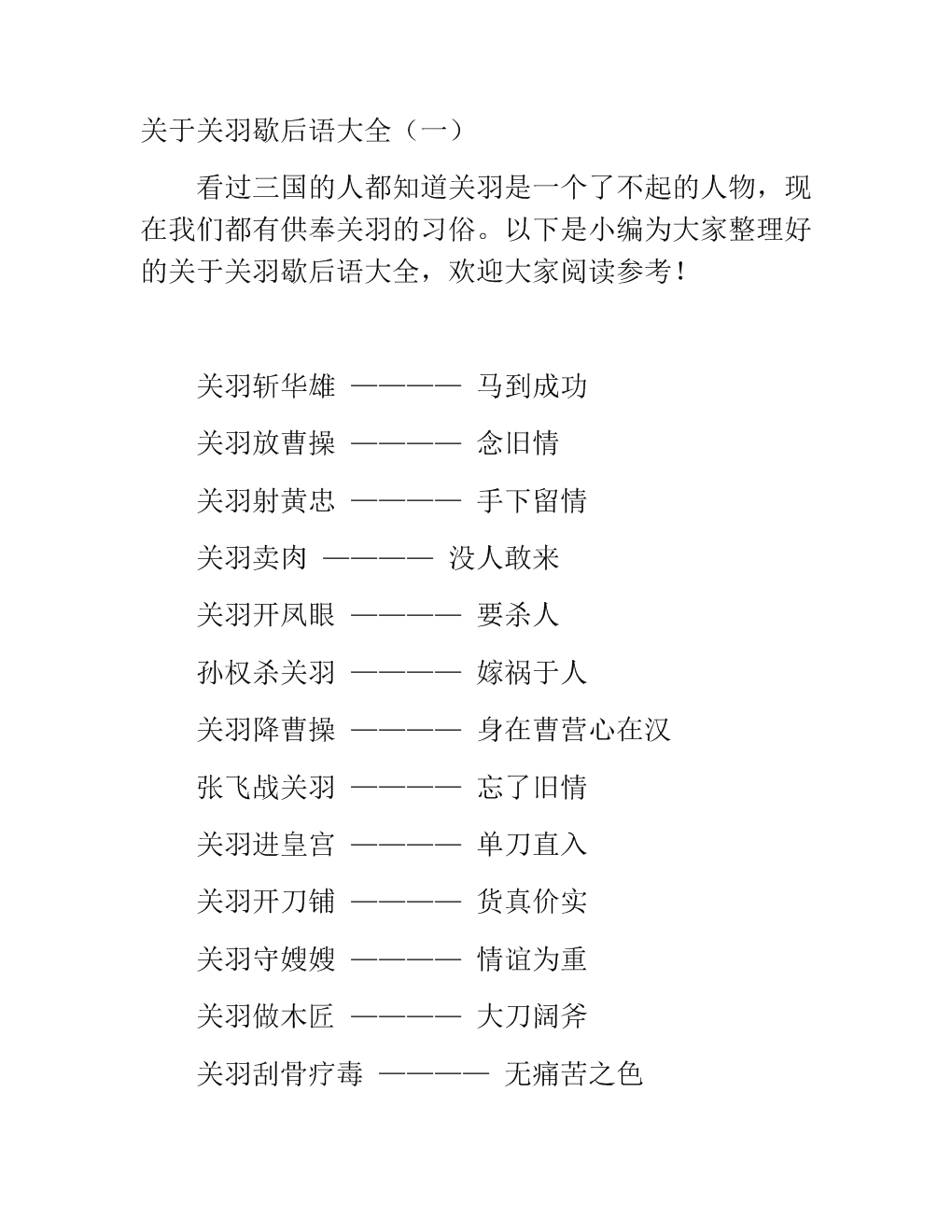 关于关羽歇后语大全（一）

看过三国的人都知道关羽是一个了不起的人物，现在我们都有供奉关羽的习俗。以下是小编为大家整理好的关于关羽歇后语大全，欢迎大家阅读参考！

关羽斩华雄 ———— 马到成功

关羽放曹操 ———— 念旧情

关羽射黄忠 ———— 手下留情

关羽卖肉 ———— 没人敢来

关羽开凤眼 ———— 要杀人

孙权杀关羽 ———— 嫁祸于人

关羽降曹操 ———— 身在曹营心在汉

张飞战关羽 ———— 忘了旧情

关羽进皇宫 ———— 单刀直入

关羽开刀铺 ———— 货真价实

关羽守嫂嫂 ———— 情谊为重

关羽做木匠 ———— 大刀阔斧

关羽刮骨疗毒 ———— 无痛苦之色